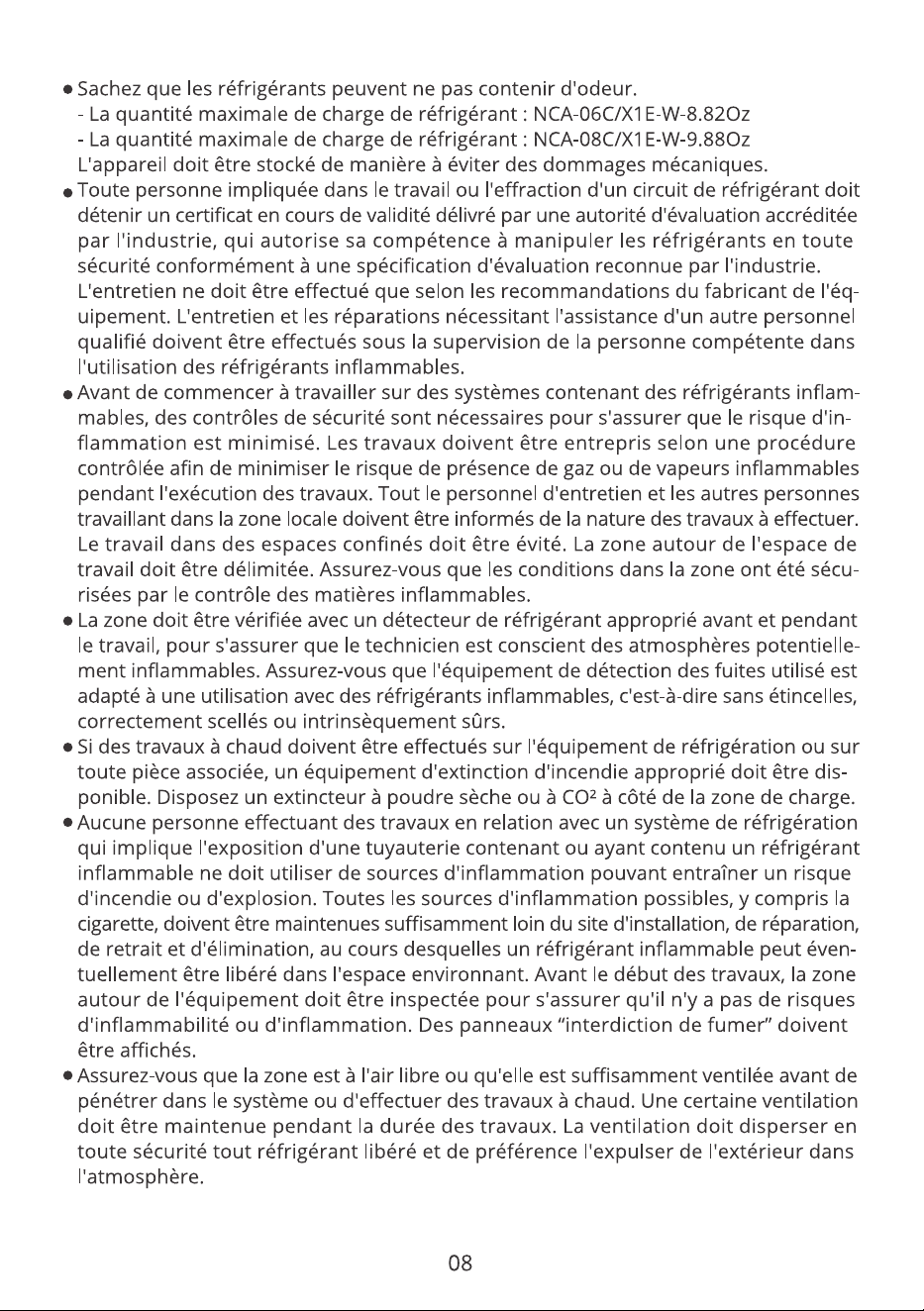 • Sachez que les réfrigérants peuvent ne pas contenir d'odeur.
- La quantité maximale de charge de réfrigérant : NCA-06C/X1E-W-8.82Oz
- La quantité maximale de charge de réfrigérant : NCA-08C/X1E-W-9.88Oz
L'appareil doit être stocké de manière à éviter des dommages mécaniques.

• Toute personne impliquée dans le travail ou l'effraction d'un circuit de réfrigérant doit détenir un certificat en cours de validité délivré par une autorité d'évaluation accréditée par l'industrie, qui autorise sa compétence à manipuler les réfrigérants en toute sécurité conformément à une spécification d'évaluation reconnue par l'industrie. L'entretien ne doit être effectué que selon les recommandations du fabricant de l'équipement. L'entretien et les réparations nécessitant l'assistance d'un autre personnel qualifié doivent être effectués sous la supervision de la personne compétente dans l'utilisation des réfrigérants inflammables.

• Avant de commencer à travailler sur des systèmes contenant des réfrigérants inflammables, des contrôles de sécurité sont nécessaires pour s'assurer que le risque d'inflammation est minimisé. Les travaux doivent être entrepris selon une procédure contrôlée afin de minimiser le risque de présence de gaz ou de vapeurs inflammables pendant l'exécution des travaux. Tout le personnel d'entretien et les autres personnes travaillant dans la zone locale doivent être informés de la nature des travaux à effectuer. Le travail dans des espaces confinés doit être évité. La zone autour de l'espace de travail doit être délimitée. Assurez-vous que les conditions dans la zone ont été sécurisées par le contrôle des matières inflammables.

• La zone doit être vérifiée avec un détecteur de réfrigérant approprié avant et pendant le travail, pour s'assurer que le technicien est conscient des atmosphères potentiellement inflammables. Assurez-vous que l'équipement de détection des fuites utilisé est adapté à une utilisation avec des réfrigérants inflammables, c'est-à-dire sans étincelles, correctement scellés ou intrinsèquement sûrs.

• Si des travaux à chaud doivent être effectués sur l'équipement de réfrigération ou sur toute pièce associée, un équipement d'extinction d'incendie approprié doit être disponible. Disposez un extincteur à poudre sèche ou à $CO^2$ à côté de la zone de charge.

• Aucune personne effectuant des travaux en relation avec un système de réfrigération qui implique l'exposition d'une tuyauterie contenant ou ayant contenu un réfrigérant inflammable ne doit utiliser de sources d'inflammation pouvant entraîner un risque d'incendie ou d'explosion. Toutes les sources d'inflammation possibles, y compris la cigarette, doivent être maintenues suffisamment loin du site d'installation, de réparation, de retrait et d'élimination, au cours desquelles un réfrigérant inflammable peut éventuellement être libéré dans l'espace environnant. Avant le début des travaux, la zone autour de l'équipement doit être inspectée pour s'assurer qu'il n'y a pas de risques d'inflammabilité ou d'inflammation. Des panneaux "interdiction de fumer" doivent être affichés.

• Assurez-vous que la zone est à l'air libre ou qu'elle est suffisamment ventilée avant de pénétrer dans le système ou d'effectuer des travaux à chaud. Une certaine ventilation doit être maintenue pendant la durée des travaux. La ventilation doit disperser en toute sécurité tout réfrigérant libéré et de préférence l'expulser de l'extérieur dans l'atmosphère.

08